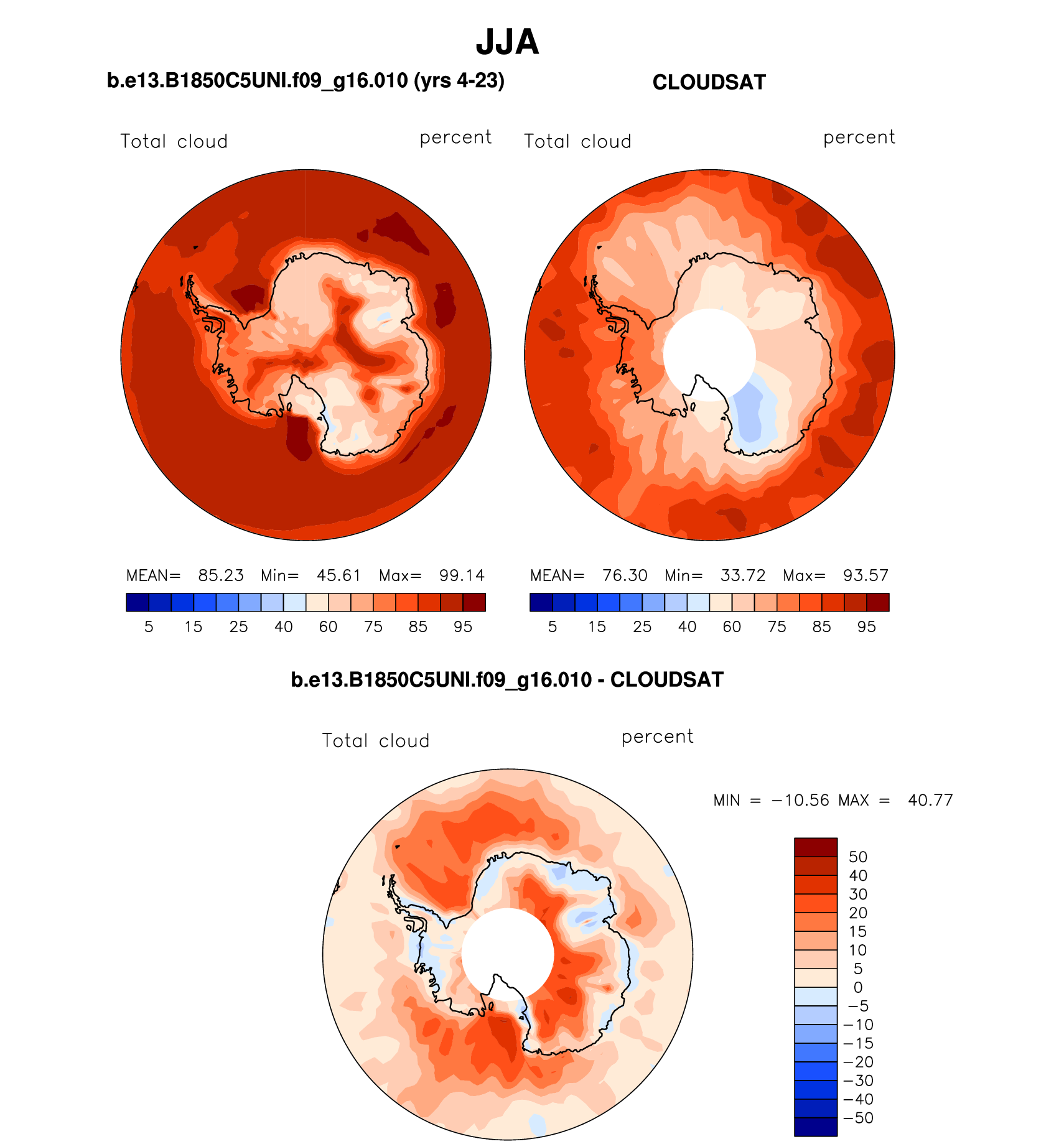 JJA

b.e13.B1850C5UNI.f09_g16.010 (yrs 4-23)

Total cloud percent

MEAN= 85.23 Min= 45.61 Max= 99.14

5 15 25 40 60 75 85 95

CLOUDSAT

Total cloud percent

MEAN= 76.30 Min= 33.72 Max= 93.57

5 15 25 40 60 75 85 95

b.e13.B1850C5UNI.f09_g16.010 - CLOUDSAT

Total cloud percent

MIN = −10.56 MAX = 40.77

50
40
30
20
15
10
5
0
−5
−10
−15
−20
−30
−40
−50